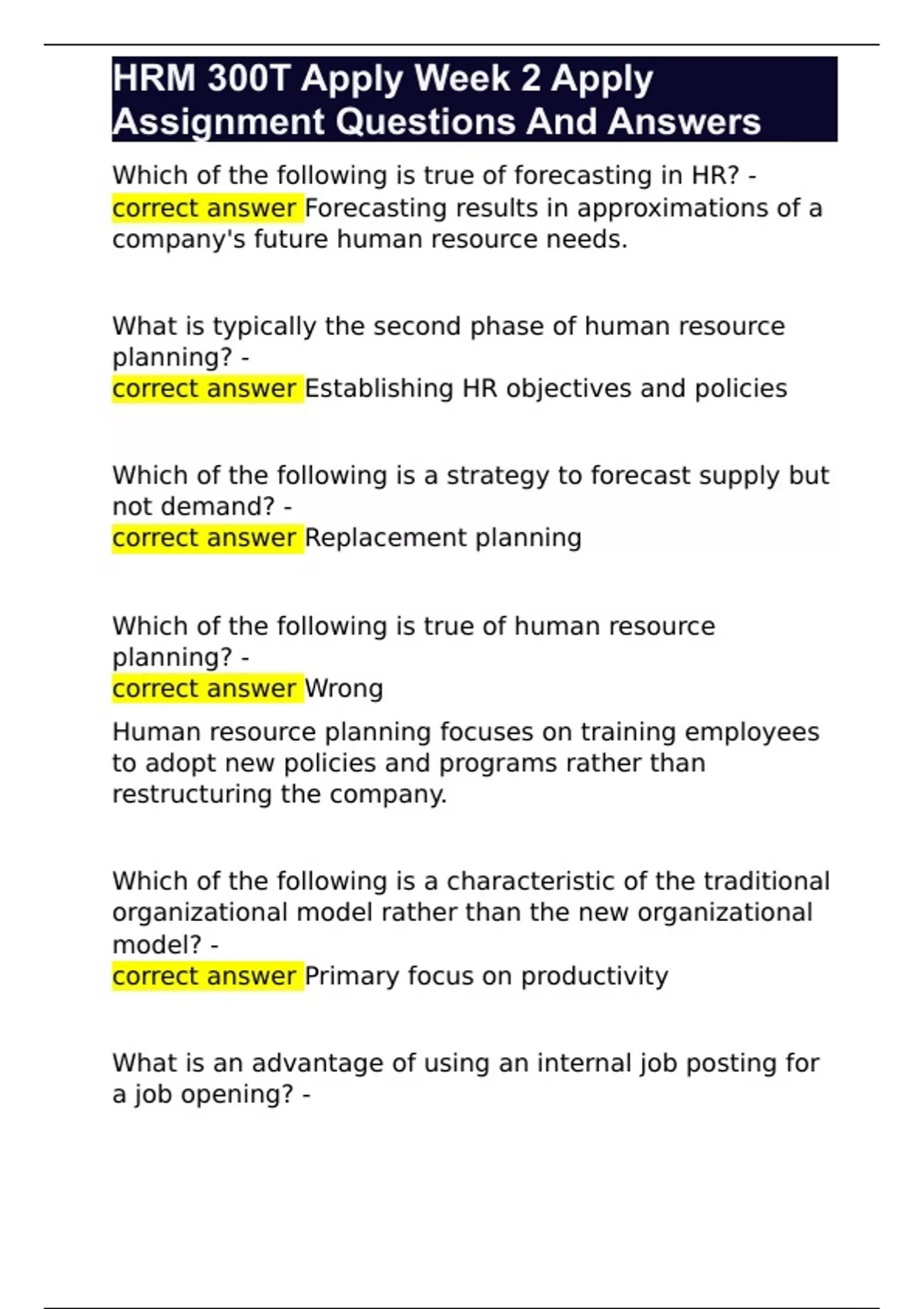 HRM 300T Apply Week 2 Apply Assignment Questions And Answers

Which of the following is true of forecasting in HR? - correct answer Forecasting results in approximations of a company's future human resource needs.

What is typically the second phase of human resource planning? -
correct answer Establishing HR objectives and policies

Which of the following is a strategy to forecast supply but not demand? -
correct answer Replacement planning

Which of the following is true of human resource planning? -
correct answer Wrong

Human resource planning focuses on training employees to adopt new policies and programs rather than restructuring the company.

Which of the following is a characteristic of the traditional organizational model rather than the new organizational model? -
correct answer Primary focus on productivity

What is an advantage of using an internal job posting for a job opening? -